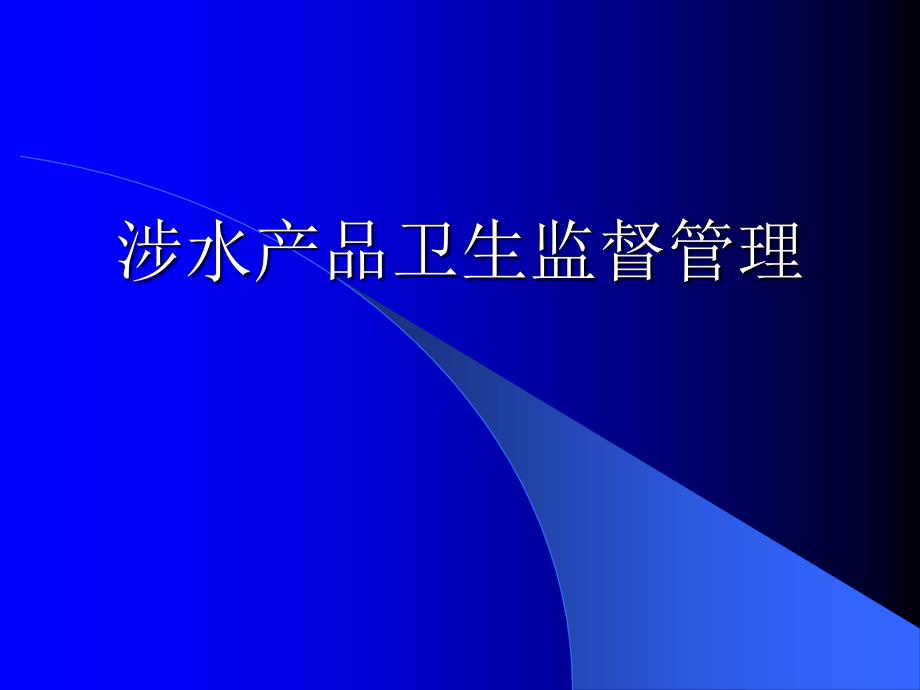 涉水产品卫生监督管理